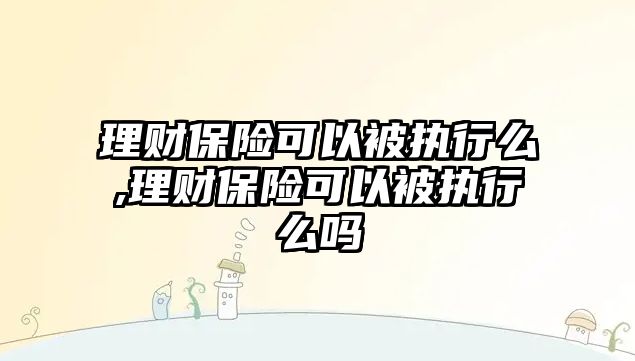 理财保险可以被执行么,理财保险可以被执行么吗